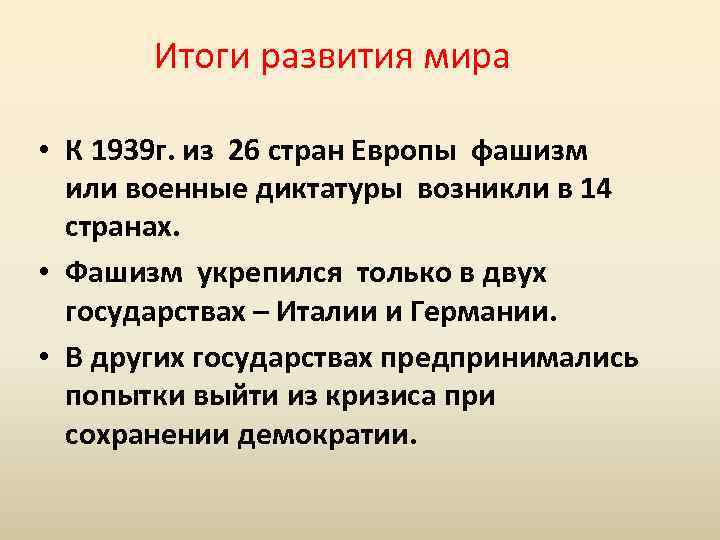 Итоги развития мира

• К 1939г. из 26 стран Европы фашизм или военные диктатуры возникли в 14 странах.

• Фашизм укрепился только в двух государствах – Италии и Германии.

• В других государствах предпринимались попытки выйти из кризиса при сохранении демократии.